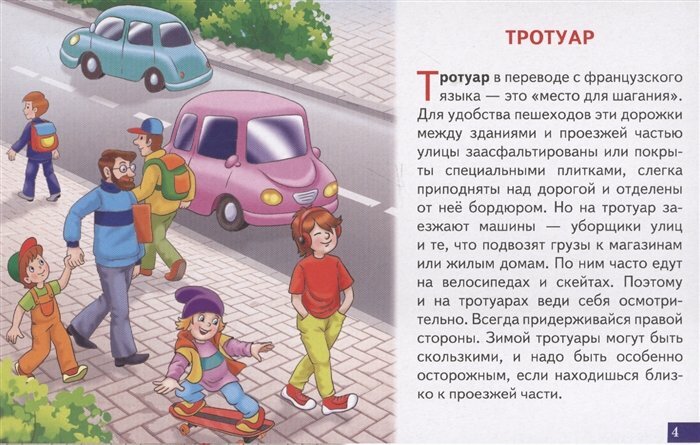 ТРОТУАР

Тротуар в переводе с французского языка — это «место для шагания». Для удобства пешеходов эти дорожки между зданиями и проезжей частью улицы заасфальтированы или покрыты специальными плитками, слегка приподняты над дорогой и отделены от неё бордюром. Но на тротуар заезжают машины — уборщики улиц и те, что подвозят грузы к магазинам или жилым домам. По ним часто едут на велосипедах и скейтах. Поэтому и на тротуарах веди себя осмотрительно. Всегда придерживайся правой стороны. Зимой тротуары могут быть скользкими, и надо быть особенно осторожным, если находишься близко к проезжей части.

4